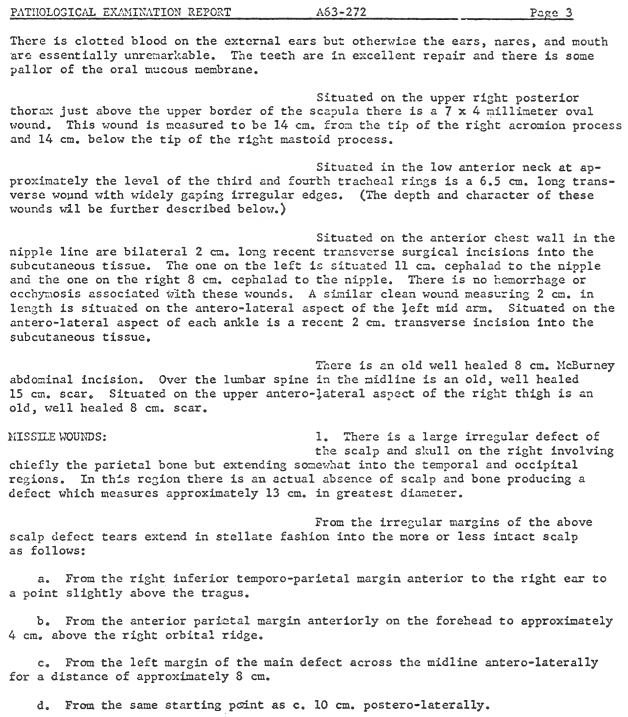 PATHOLOGICAL EXAMINATION REPORT A63-272 Page 3

There is clotted blood on the external ears but otherwise the ears, nares, and mouth are essentially unremarkable. The teeth are in excellent repair and there is some pallor of the oral mucous membrane.

Situated on the upper right posterior thorax just above the upper border of the scapula there is a 7 x 4 millimeter oval wound. This wound is measured to be 14 cm. from the tip of the right acromion process and 14 cm. below the tip of the right mastoid process.

Situated in the low anterior neck at approximately the level of the third and fourth tracheal rings is a 6.5 cm. long transverse wound with widely gaping irregular edges. (The depth and character of these wounds wil be further described below.)

Situated on the anterior chest wall in the nipple line are bilateral 2 cm. long recent transverse surgical incisions into the subcutaneous tissue. The one on the left is situated 11 cm. cephalad to the nipple and the one on the right 8 cm. cephalad to the nipple. There is no hemorrhage or ecchymosis associated with these wounds. A similar clean wound measuring 2 cm. in length is situated on the antero-lateral aspect of the left mid arm. Situated on the antero-lateral aspect of each ankle is a recent 2 cm. transverse incision into the subcutaneous tissue.

There is an old well healed 8 cm. McBurney abdominal incision. Over the lumbar spine in the midline is an old, well healed 15 cm. scar. Situated on the upper antero-lateral aspect of the right thigh is an old, well healed 8 cm. scar.

MISSILE WOUNDS: 1. There is a large irregular defect of the scalp and skull on the right involving chiefly the parietal bone but extending somewhat into the temporal and occipital regions. In this region there is an actual absence of scalp and bone producing a defect which measures approximately 13 cm. in greatest diameter.

From the irregular margins of the above scalp defect tears extend in stellate fashion into the more or less intact scalp as follows:

a. From the right inferior temporo-parietal margin anterior to the right ear to a point slightly above the tragus.

b. From the anterior parietal margin anteriorly on the forehead to approximately 4 cm. above the right orbital ridge.

c. From the left margin of the main defect across the midline antero-laterally for a distance of approximately 8 cm.

d. From the same starting point as c. 10 cm. postero-laterally.